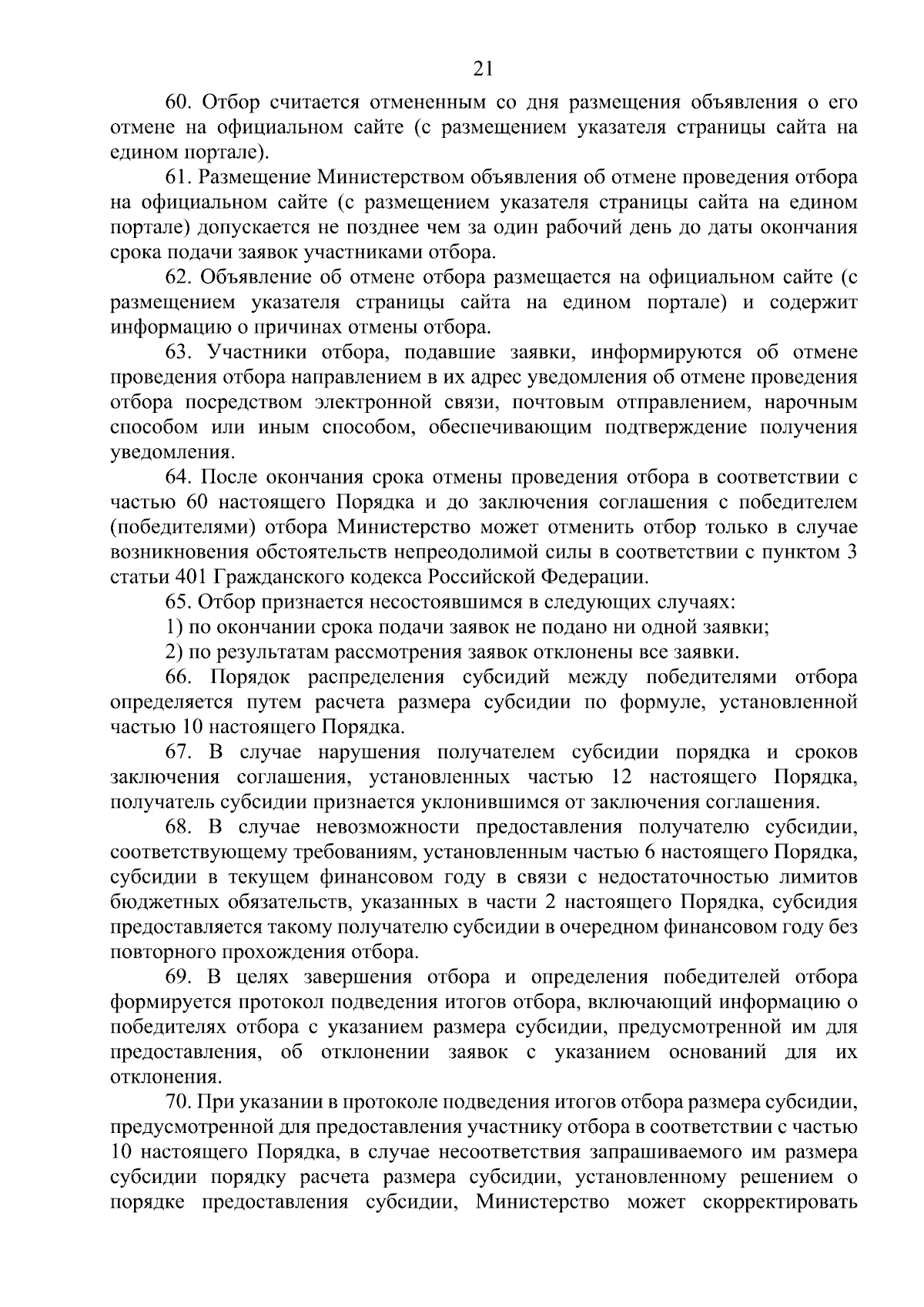 21

60. Отбор считается отмененным со дня размещения объявления о его отмене на официальном сайте (с размещением указателя страницы сайта на едином портале).

61. Размещение Министерством объявления об отмене проведения отбора на официальном сайте (с размещением указателя страницы сайта на едином портале) допускается не позднее чем за один рабочий день до даты окончания срока подачи заявок участниками отбора.

62. Объявление об отмене отбора размещается на официальном сайте (с размещением указателя страницы сайта на едином портале) и содержит информацию о причинах отмены отбора.

63. Участники отбора, подавшие заявки, информируются об отмене проведения отбора направлением в их адрес уведомления об отмене проведения отбора посредством электронной связи, почтовым отправлением, нарочным способом или иным способом, обеспечивающим подтверждение получения уведомления.

64. После окончания срока отмены проведения отбора в соответствии с частью 60 настоящего Порядка и до заключения соглашения с победителем (победителями) отбора Министерство может отменить отбор только в случае возникновения обстоятельств непреодолимой силы в соответствии с пунктом 3 статьи 401 Гражданского кодекса Российской Федерации.

65. Отбор признается несостоявшимся в следующих случаях:

1) по окончании срока подачи заявок не подано ни одной заявки;

2) по результатам рассмотрения заявок отклонены все заявки.

66. Порядок распределения субсидий между победителями отбора определяется путем расчета размера субсидии по формуле, установленной частью 10 настоящего Порядка.

67. В случае нарушения получателем субсидии порядка и сроков заключения соглашения, установленных частью 12 настоящего Порядка, получатель субсидии признается уклонившимся от заключения соглашения.

68. В случае невозможности предоставления получателю субсидии, соответствующему требованиям, установленным частью 6 настоящего Порядка, субсидии в текущем финансовом году в связи с недостаточностью лимитов бюджетных обязательств, указанных в части 2 настоящего Порядка, субсидия предоставляется такому получателю субсидии в очередном финансовом году без повторного прохождения отбора.

69. В целях завершения отбора и определения победителей отбора формируется протокол подведения итогов отбора, включающий информацию о победителях отбора с указанием размера субсидии, предусмотренной им для предоставления, об отклонении заявок с указанием оснований для их отклонения.

70. При указании в протоколе подведения итогов отбора размера субсидии, предусмотренной для предоставления участнику отбора в соответствии с частью 10 настоящего Порядка, в случае несоответствия запрашиваемого им размера субсидии порядку расчета размера субсидии, установленному решением о порядке предоставления субсидии, Министерство может скорректировать